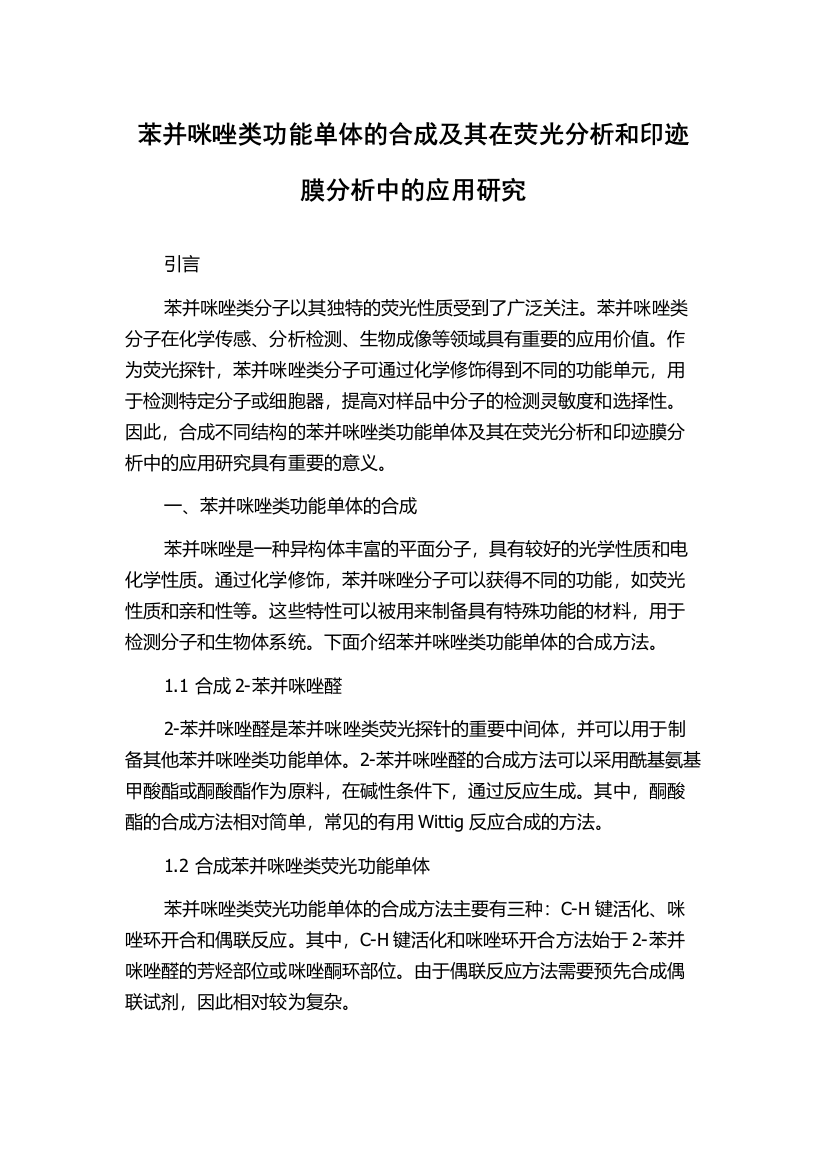 苯并咪唑类功能单体的合成及其在荧光分析和印迹膜分析中的应用研究

引言

苯并咪唑类分子以其独特的荧光性质受到了广泛关注。苯并咪唑类分子在化学传感、分析检测、生物成像等领域具有重要的应用价值。作为荧光探针，苯并咪唑类分子可通过化学修饰得到不同的功能单元，用于检测特定分子或细胞器，提高对样品中分子的检测灵敏度和选择性。因此，合成不同结构的苯并咪唑类功能单体及其在荧光分析和印迹膜分析中的应用研究具有重要的意义。

一、苯并咪唑类功能单体的合成

苯并咪唑是一种异构体丰富的平面分子，具有较好的光学性质和电化学性质。通过化学修饰，苯并咪唑分子可以获得不同的功能，如荧光性质和亲和性等。这些特性可以被用来制备具有特殊功能的材料，用于检测分子和生物体系统。下面介绍苯并咪唑类功能单体的合成方法。

1.1 合成 2-苯并咪唑醛

2-苯并咪唑醛是苯并咪唑类荧光探针的重要中间体，并可以用于制备其他苯并咪唑类功能单体。2-苯并咪唑醛的合成方法可以采用酰基氨基甲酸酯或酮酸酯作为原料，在碱性条件下，通过反应生成。其中，酮酸酯的合成方法相对简单，常见的有用 Wittig 反应合成的方法。

1.2 合成苯并咪唑类荧光功能单体

苯并咪唑类荧光功能单体的合成方法主要有三种：C-H 键活化、咪唑环开合和偶联反应。其中，C-H 键活化和咪唑环开合方法始于 2-苯并咪唑醛的芳烃部位或咪唑酮环部位。由于偶联反应方法需要预先合成偶联试剂，因此相对较为复杂。